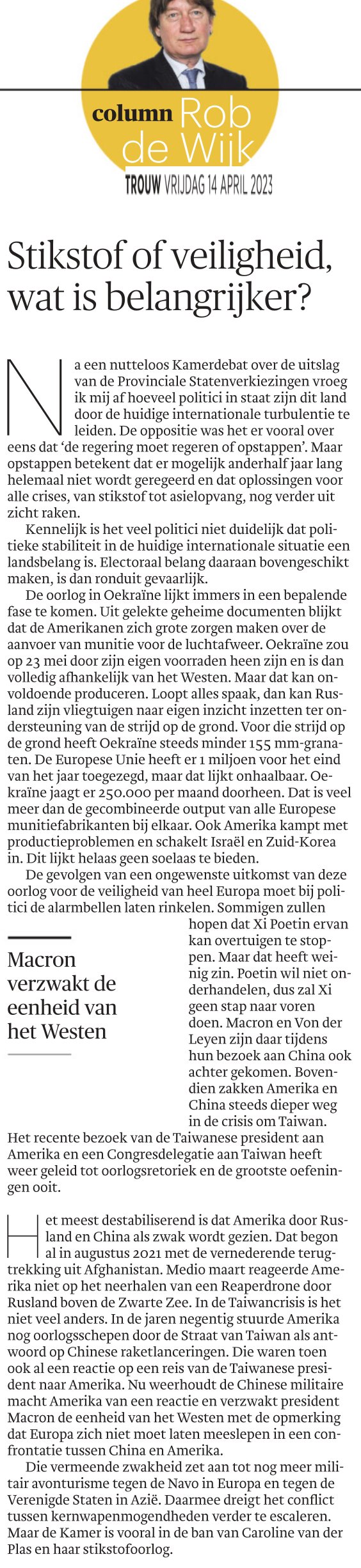 column Rob de Wijk

TROUW VRIJDAG 14 APRIL 2023

Stikstof of veiligheid, wat is belangrijker?

Na een nutteloos Kamerdebat over de uitslag van de Provinciale Statenverkiezingen vroeg ik mij af hoeveel politici in staat zijn dit land door de huidige internationale turbulentie te leiden. De oppositie was het er vooral over eens dat 'de regering moet regeren of opstappen'. Maar opstappen betekent dat er mogelijk anderhalf jaar lang helemaal niet wordt geregeerd en dat oplossingen voor alle crises, van stikstof tot asielopvang, nog verder uit zicht raken.

Kennelijk is het veel politici niet duidelijk dat politieke stabiliteit in de huidige internationale situatie een landsbelang is. Electoraal belang daaraan bovengeschikt maken, is dan ronduit gevaarlijk.

De oorlog in Oekraïne lijkt immers in een bepalende fase te komen. Uit gelekte geheime documenten blijkt dat de Amerikanen zich grote zorgen maken over de aanvoer van munitie voor de luchtafweer. Oekraïne zou op 23 mei door zijn eigen voorraden heen zijn en is dan volledig afhankelijk van het Westen. Maar dat kan onvoldoende produceren. Loopt alles spaak, dan kan Rusland zijn vliegtuigen naar eigen inzicht inzetten ter ondersteuning van de strijd op de grond. Voor die strijd op de grond heeft Oekraïne steeds minder 155 mm-granaten. De Europese Unie heeft er 1 miljoen voor het eind van het jaar toegezegd, maar dat lijkt onhaalbaar. Oekraïne jaagt er 250.000 per maand doorheen. Dat is veel meer dan de gecombineerde output van alle Europese munitiefabrikanten bij elkaar. Ook Amerika kampt met productieproblemen en schakelt Israël en Zuid-Korea in. Dit lijkt helaas geen soelaas te bieden.

De gevolgen van een ongewenste uitkomst van deze oorlog voor de veiligheid van heel Europa moet bij politici de alarmbellen laten rinkelen. Sommigen zullen hopen dat Xi Poetin ervan kan overtuigen te stoppen. Maar dat heeft weinig zin. Poetin wil niet onderhandelen, dus zal Xi geen stap naar voren doen. Macron en Von der Leyen zijn daar tijdens hun bezoek aan China ook achter gekomen. Bovendien zakken Amerika en China steeds dieper weg in de crisis om Taiwan. Het recente bezoek van de Taiwanese president aan Amerika en een Congresdelegatie aan Taiwan heeft weer geleid tot oorlogsretoriek en de grootste oefeningen ooit.

Macron verzwakt de eenheid van het Westen

Het meest destabiliserend is dat Amerika door Rusland en China als zwak wordt gezien. Dat begon al in augustus 2021 met de vernederende terugtrekking uit Afghanistan. Medio maart reageerde Amerika niet op het neerhalen van een Reaperdrone door Rusland boven de Zwarte Zee. In de Taiwancrisis is het niet veel anders. In de jaren negentig stuurde Amerika nog oorlogsschepen door de Straat van Taiwan als antwoord op Chinese raketlanceringen. Die waren toen ook al een reactie op een reis van de Taiwanese president naar Amerika. Nu weerhoudt de Chinese militaire macht Amerika van een reactie en verzwakt president Macron de eenheid van het Westen met de opmerking dat Europa zich niet moet laten meeslepen in een confrontatie tussen China en Amerika.

Die vermeende zwakheid zet aan tot nog meer militair avonturisme tegen de Navo in Europa en tegen de Verenigde Staten in Azië. Daarmee dreigt het conflict tussen kernwapenmogendheden verder te escaleren. Maar de Kamer is vooral in de ban van Caroline van der Plas en haar stikstofoorlog.